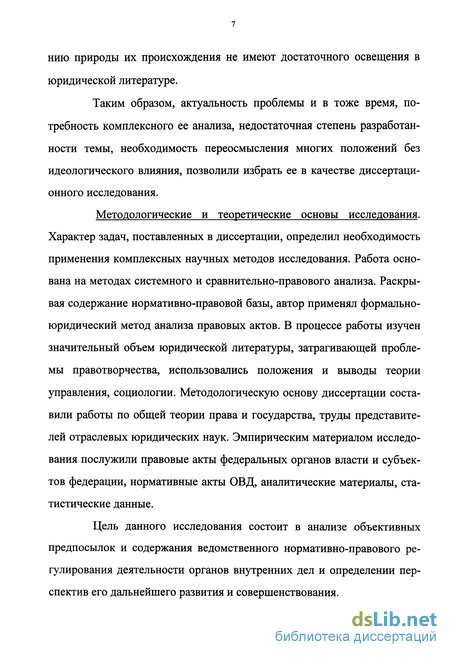 7

нию природы их происхождения не имеют достаточного освещения в юридической литературе.

Таким образом, актуальность проблемы и в тоже время, потребность комплексного ее анализа, недостаточная степень разработанности темы, необходимость переосмысления многих положений без идеологического влияния, позволили избрать ее в качестве диссертационного исследования.

Методологические и теоретические основы исследования. Характер задач, поставленных в диссертации, определил необходимость применения комплексных научных методов исследования. Работа основана на методах системного и сравнительно-правового анализа. Раскрывая содержание нормативно-правовой базы, автор применял формально-юридический метод анализа правовых актов. В процессе работы изучен значительный объем юридической литературы, затрагивающей проблемы правотворчества, использовались положения и выводы теории управления, социологии. Методологическую основу диссертации составили работы по общей теории права и государства, труды представителей отраслевых юридических наук. Эмпирическим материалом исследования послужили правовые акты федеральных органов власти и субъектов федерации, нормативные акты ОВД, аналитические материалы, статистические данные.

Цель данного исследования состоит в анализе объективных предпосылок и содержания ведомственного нормативно-правового регулирования деятельности органов внутренних дел и определении перспектив его дальнейшего развития и совершенствования.

dsLib.net
библиотека диссертаций